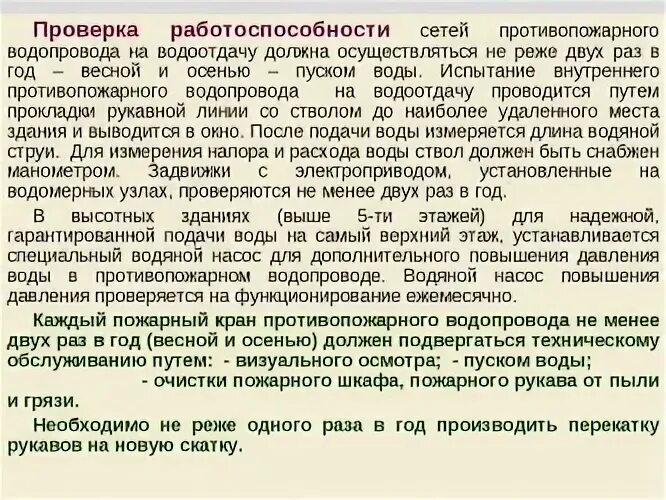 Проверка работоспособности сетей противопожарного водопровода на водоотдачу должна осуществляться не реже двух раз в год – весной и осенью – пуском воды. Испытание внутреннего противопожарного водопровода на водоотдачу проводится путем прокладки рукавной линии со стволом до наиболее удаленного места здания и выводится в окно. После подачи воды измеряется длина водяной струи. Для измерения напора и расхода воды ствол должен быть снабжен манометром. Задвижки с электроприводом, установленные на водомерных узлах, проверяются не менее двух раз в год.

В высотных зданиях (выше 5-ти этажей) для надежной, гарантированной подачи воды на самый верхний этаж, устанавливается специальный водяной насос для дополнительного повышения давления воды в противопожарном водопроводе. Водяной насос повышения давления проверяется на функционирование ежемесячно.

Каждый пожарный кран противопожарного водопровода не менее двух раз в год (весной и осенью) должен подвергаться техническому обслуживанию путем: - визуального осмотра; - пуском воды;
- очистки пожарного шкафа, пожарного рукава от пыли и грязи.

Необходимо не реже одного раза в год производить перекатку рукавов на новую скатку.